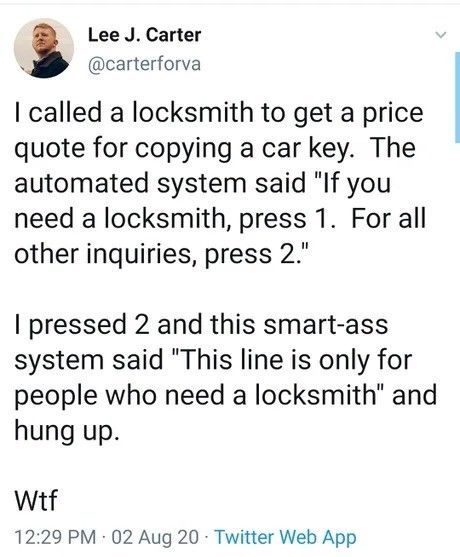 Lee J. Carter
@carterforva

I called a locksmith to get a price quote for copying a car key. The automated system said "If you need a locksmith, press 1. For all other inquiries, press 2."

I pressed 2 and this smart-ass system said "This line is only for people who need a locksmith" and hung up.

Wtf

12:29 PM · 02 Aug 20 · Twitter Web App